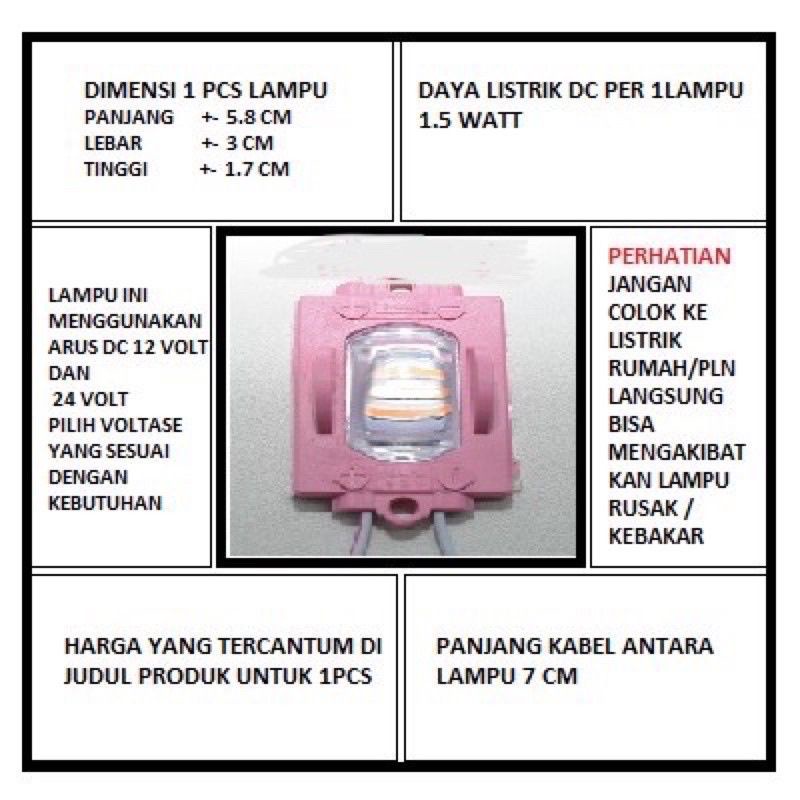 DIMENSI 1 PCS LAMPU
PANJANG +- 5.8 CM
LEBAR +- 3 CM
TINGGI +- 1.7 CM

DAYA LISTRIK DC PER 1LAMPU
1.5 WATT

LAMPU INI MENGGUNAKAN ARUS DC 12 VOLT DAN 24 VOLT PILIH VOLTASE YANG SESUAI DENGAN KEBUTUHAN

PERHATIAN
JANGAN COLOK KE LISTRIK RUMAH/PLN LANGSUNG BISA MENGAKIBAT KAN LAMPU RUSAK / KEBAKAR

HARGA YANG TERCANTUM DI JUDUL PRODUK UNTUK 1PCS

PANJANG KABEL ANTARA LAMPU 7 CM